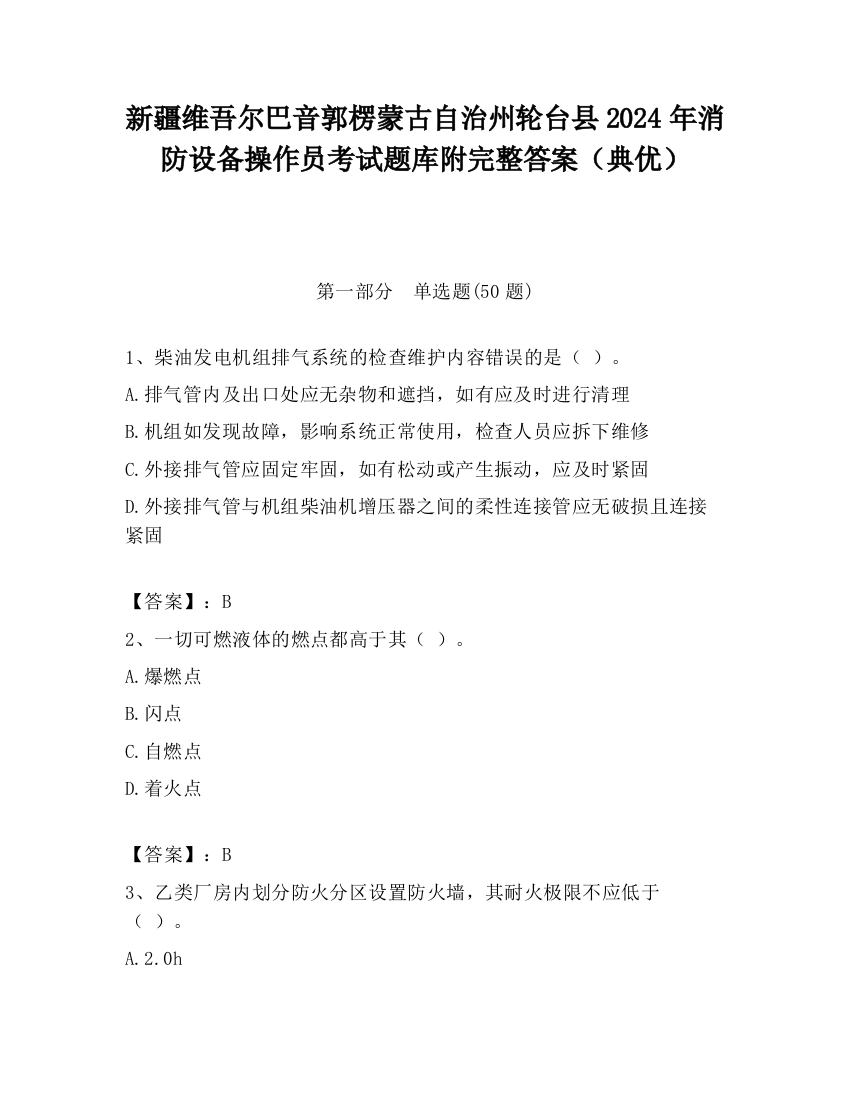 新疆维吾尔巴音郭楞蒙古自治州轮台县2024年消防设备操作员考试题库附完整答案（典优）

第一部分　单选题(50题)

1、柴油发电机组排气系统的检查维护内容错误的是（ ）。

A.排气管内及出口处应无杂物和遮挡，如有应及时进行清理

B.机组如发现故障，影响系统正常使用，检查人员应拆下维修

C.外接排气管应固定牢固，如有松动或产生振动，应及时紧固

D.外接排气管与机组柴油机增压器之间的柔性连接管应无破损且连接紧固

【答案】：B

2、一切可燃液体的燃点都高于其（ ）。

A.爆燃点

B.闪点

C.自燃点

D.着火点

【答案】：B

3、乙类厂房内划分防火分区设置防火墙，其耐火极限不应低于（ ）。

A.2.0h